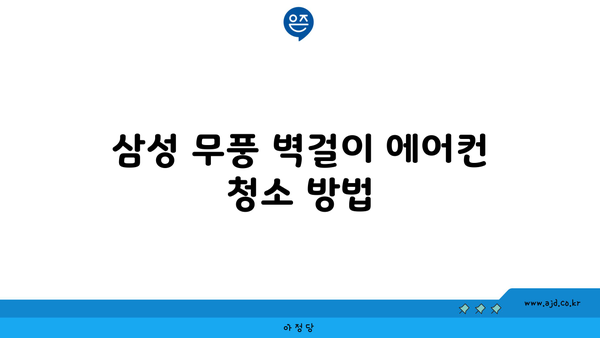 은즈

삼성 무풍 벽걸이 에어컨 청소 방법

www.ajd.co.kr

아정당